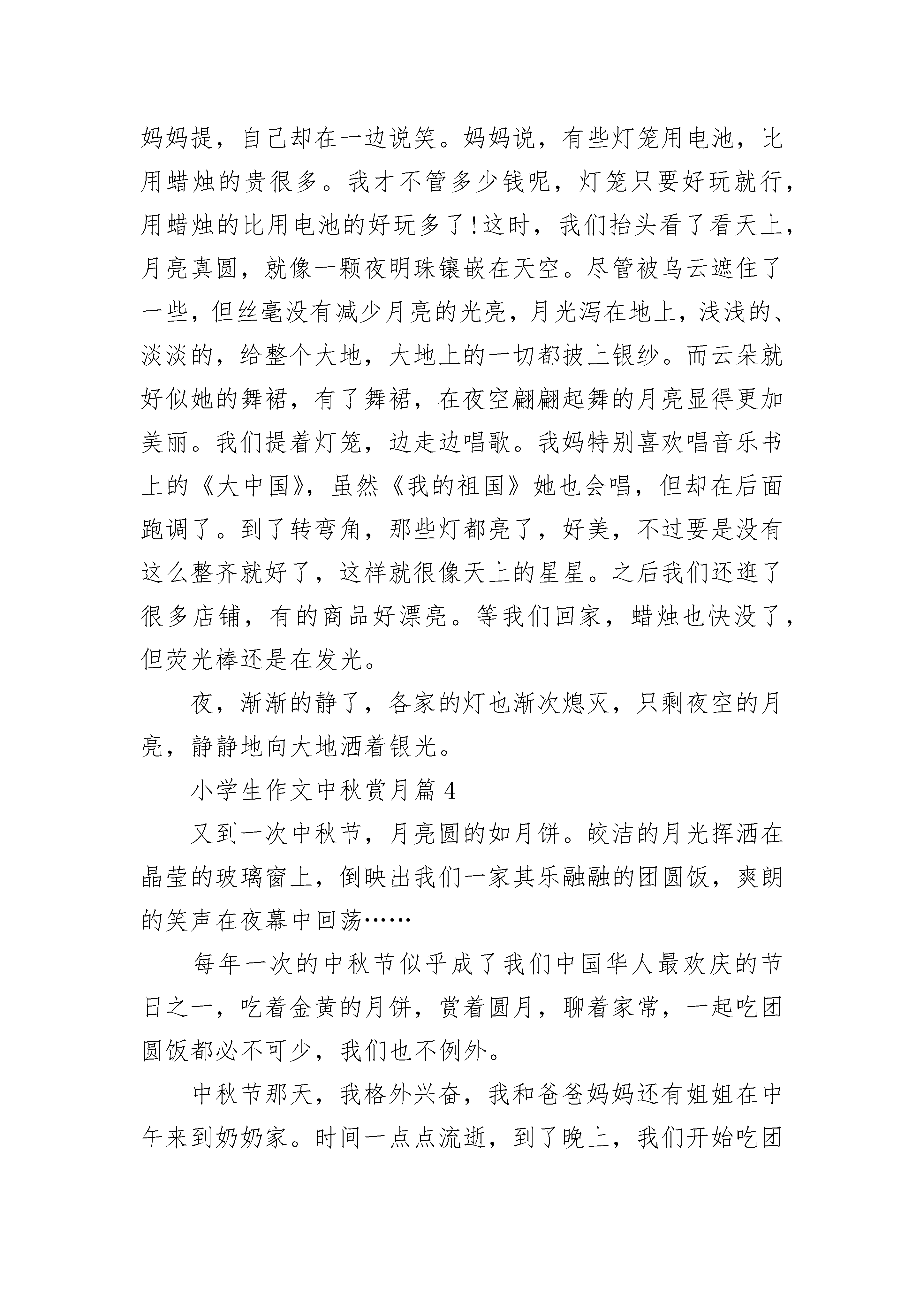 妈妈提，自己却在一边说笑。妈妈说，有些灯笼用电池，比用蜡烛的贵很多。我才不管多少钱呢，灯笼只要好玩就行，用蜡烛的比用电池的好玩多了!这时，我们抬头看了看天上，月亮真圆，就像一颗夜明珠镶嵌在天空。尽管被乌云遮住了一些，但丝毫没有减少月亮的光亮，月光泻在地上，浅浅的、淡淡的，给整个大地，大地上的一切都披上银纱。而云朵就好似她的舞裙，有了舞裙，在夜空翩翩起舞的月亮显得更加美丽。我们提着灯笼，边走边唱歌。我妈特别喜欢唱音乐书上的《大中国》，虽然《我的祖国》她也会唱，但却在后面跑调了。到了转弯角，那些灯都亮了，好美，不过要是没有这么整齐就好了，这样就很像天上的星星。之后我们还逛了很多店铺，有的商品好漂亮。等我们回家，蜡烛也快没了，但荧光棒还是在发光。

夜，渐渐的静了，各家的灯也渐次熄灭，只剩夜空的月亮，静静地向大地洒着银光。

小学生作文中秋赏月篇 4

又到一次中秋节，月亮圆的如月饼。皎洁的月光挥洒在晶莹的玻璃窗上，倒映出我们一家其乐融融的团圆饭，爽朗的笑声在夜幕中回荡……

每年一次的中秋节似乎成了我们中国华人最欢庆的节日之一，吃着金黄的月饼，赏着圆月，聊着家常，一起吃团圆饭都必不可少，我们也不例外。

中秋节那天，我格外兴奋，我和爸爸妈妈还有姐姐在中午来到奶奶家。时间一点点流逝，到了晚上，我们开始吃团